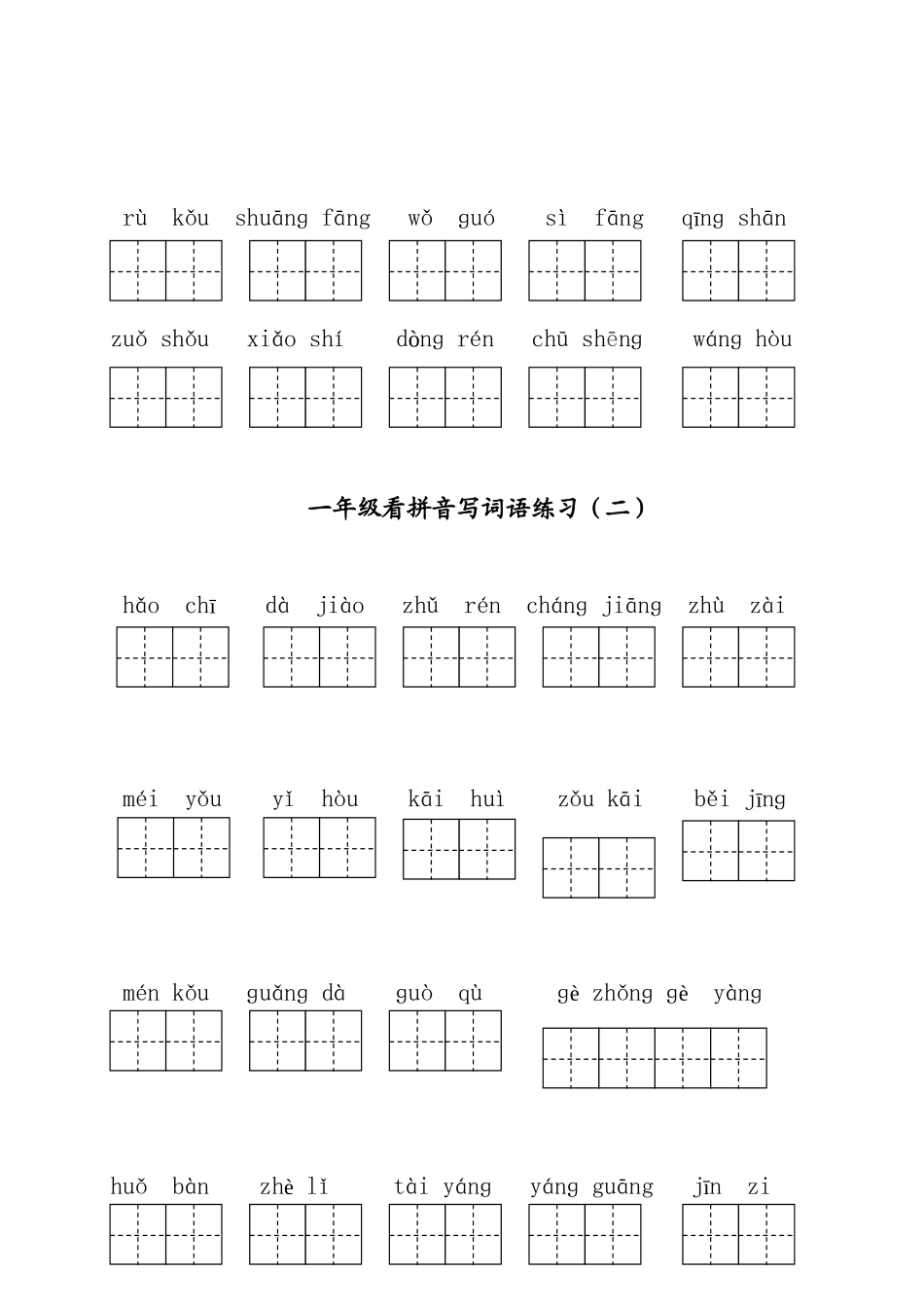 rù kǒu shuāng fāng wǒ guó sì fāng qīng shān

zuǒ shǒu xiǎo shí dòng rén chū shēng wáng hòu

一年级看拼音写词语练习（二）

hǎo chī dà jiào zhǔ rén cháng jiāng zhù zài

méi yǒu yǐ hòu kāi huì zǒu kāi běi jīng

mén kǒu guǎng dà guò qù gè zhǒng gè yàng

huǒ bàn zhè lǐ tài yáng yáng guāng jīn zi